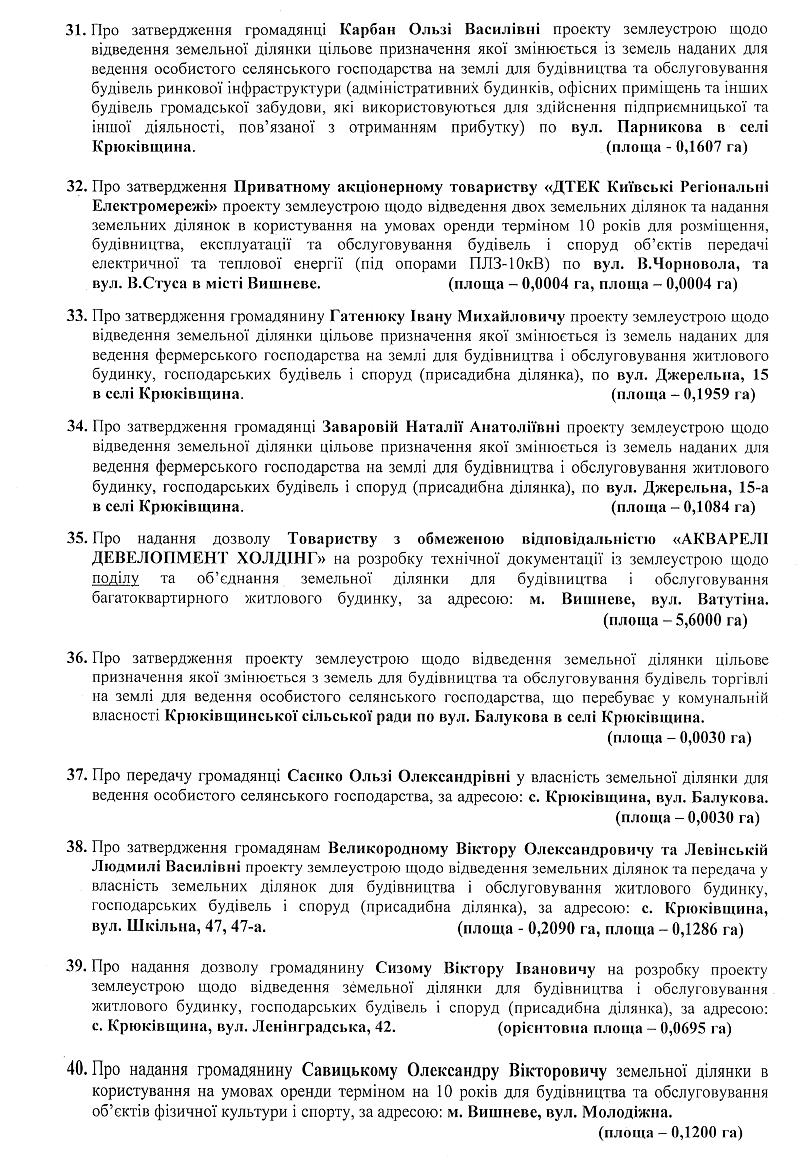 31. Про затвердження громадянці Карбан Ользі Василівні проекту землеустрою щодо відведення земельної ділянки цільове призначення якої змінюється із земель наданих для ведення особистого селянського господарства на землі для будівництва та обслуговування будівель ринкової інфраструктури (адміністративних будинків, офісних приміщень та інших будівель громадської забудови, які використовуються для здійснення підприємницької та іншої діяльності, пов'язаної з отриманням прибутку) по вул. Парникова в селі Крюківщина. (площа - 0,1607 га)

32. Про затвердження Приватному акціонерному товариству «ДТЕК Київські Регіональні Електромережі» проекту землеустрою щодо відведення двох земельних ділянок та надання земельних ділянок в користування на умовах оренди терміном 10 років для розміщення, будівництва, експлуатації та обслуговування будівель і споруд об'єктів передачі електричної та теплової енергії (під опорами ПЛЗ-10кВ) по вул. В.Чорновола, та вул. В.Стуса в місті Вишневе. (площа – 0,0004 га, площа – 0,0004 га)

33. Про затвердження громадянину Гатенюку Івану Михайловичу проекту землеустрою щодо відведення земельної ділянки цільове призначення якої змінюється із земель наданих для ведення фермерського господарства на землі для будівництва і обслуговування житлового будинку, господарських будівель і споруд (присадибна ділянка), по вул. Джерельна, 15 в селі Крюківщина. (площа – 0,1959 га)

34. Про затвердження громадянці Заваровій Наталії Анатоліївні проекту землеустрою щодо відведення земельної ділянки цільове призначення якої змінюється із земель наданих для ведення фермерського господарства на землі для будівництва і обслуговування житлового будинку, господарських будівель і споруд (присадибна ділянка), по вул. Джерельна, 15-а в селі Крюківщина. (площа – 0,1084 га)

35. Про надання дозволу Товариству з обмеженою відповідальністю «АКВАРЕЛІ ДЕВЕЛОПМЕНТ ХОЛДІНГ» на розробку технічної документації із землеустрою щодо поділу та об'єднання земельної ділянки для будівництва і обслуговування багатоквартирного житлового будинку, за адресою: м. Вишневе, вул. Ватутіна. (площа – 5,6000 га)

36. Про затвердження проекту землеустрою щодо відведення земельної ділянки цільове призначення якої змінюється з земель для будівництва та обслуговування будівель торгівлі на землі для ведення особистого селянського господарства, що перебуває у комунальній власності Крюківщинської сільської ради по вул. Балукова в селі Крюківщина. (площа – 0,0030 га)

37. Про передачу громадянці Саєнко Ользі Олександрівні у власність земельної ділянки для ведення особистого селянського господарства, за адресою: с. Крюківщина, вул. Балукова. (площа – 0,0030 га)

38. Про затвердження громадянам Великородному Віктору Олександровичу та Левінській Людмилі Василівні проекту землеустрою щодо відведення земельних ділянок та передача у власність земельних ділянок для будівництва і обслуговування житлового будинку, господарських будівель і споруд (присадибна ділянка), за адресою: с. Крюківщина, вул. Шкільна, 47, 47-а. (площа - 0,2090 га, площа – 0,1286 га)

39. Про надання дозволу громадянину Сизому Віктору Івановичу на розробку проекту землеустрою щодо відведення земельної ділянки для будівництва і обслуговування житлового будинку, господарських будівель і споруд (присадибна ділянка), за адресою: с. Крюківщина, вул. Ленінградська, 42. (орієнтовна площа – 0,0695 га)

40. Про надання громадянину Савицькому Олександру Вікторовичу земельної ділянки в користування на умовах оренди терміном на 10 років для будівництва та обслуговування об'єктів фізичної культури і спорту, за адресою: м. Вишневе, вул. Молодіжна. (площа – 0,1200 га)